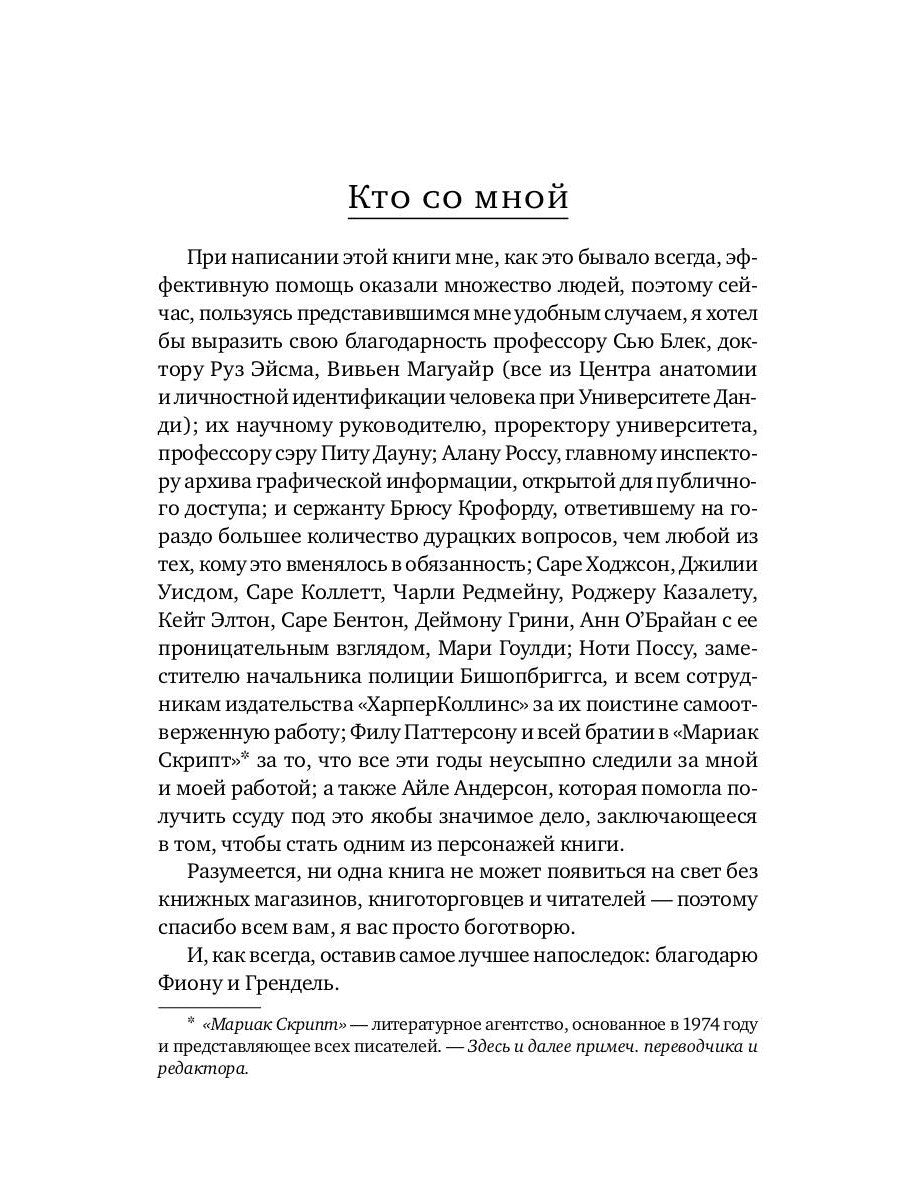 Кто со мной

При написании этой книги мне, как это бывало всегда, эффективную помощь оказали множество людей, поэтому сейчас, пользуясь представившимся мне удобным случаем, я хотел бы выразить свою благодарность профессору Сью Блек, доктору Руз Эйсма, Вивьен Магуайр (все из Центра анатомии и личностной идентификации человека при Университете Данди); их научному руководителю, проректору университета, профессору сэру Питу Дауну; Алану Россу, главному инспектору архива графической информации, открытой для публичного доступа; и сержанту Брюсу Крофорду, ответившему на гораздо большее количество дурацких вопросов, чем любой из тех, кому это вменялось в обязанность; Саре Ходжсон, Джилии Уисдом, Саре Коллетт, Чарли Редмейну, Роджеру Казалету, Кейт Элтон, Саре Бентон, Деймону Грини, Анн О'Брайан с ее проницательным взглядом, Мари Гоулди; Ноти Поссу, заместителю начальника полиции Бишопбриггса, и всем сотрудникам издательства «ХарперКоллинс» за их поистине самоотверженную работу; Филу Паттерсону и всей братии в «Мариак Скрипт»* за то, что все эти годы неусыпно следили за мной и моей работой; а также Айле Андерсон, которая помогла получить ссуду под это якобы значимое дело, заключающееся в том, чтобы стать одним из персонажей книги.

Разумеется, ни одна книга не может появиться на свет без книжных магазинов, книготорговцев и читателей — поэтому спасибо всем вам, я вас просто боготворю.

И, как всегда, оставив самое лучшее напоследок: благодарю Фиону и Грендель.

* «Мариак Скрипт» — литературное агентство, основанное в 1974 году и представляющее всех писателей. — Здесь и далее примеч. переводчика и редактора.